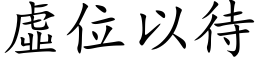 虛位以待